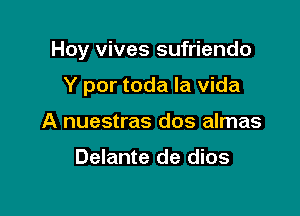 Hoy vives sufriendo
Y por toda la vida
A nuestras dos almas
Delante de dios